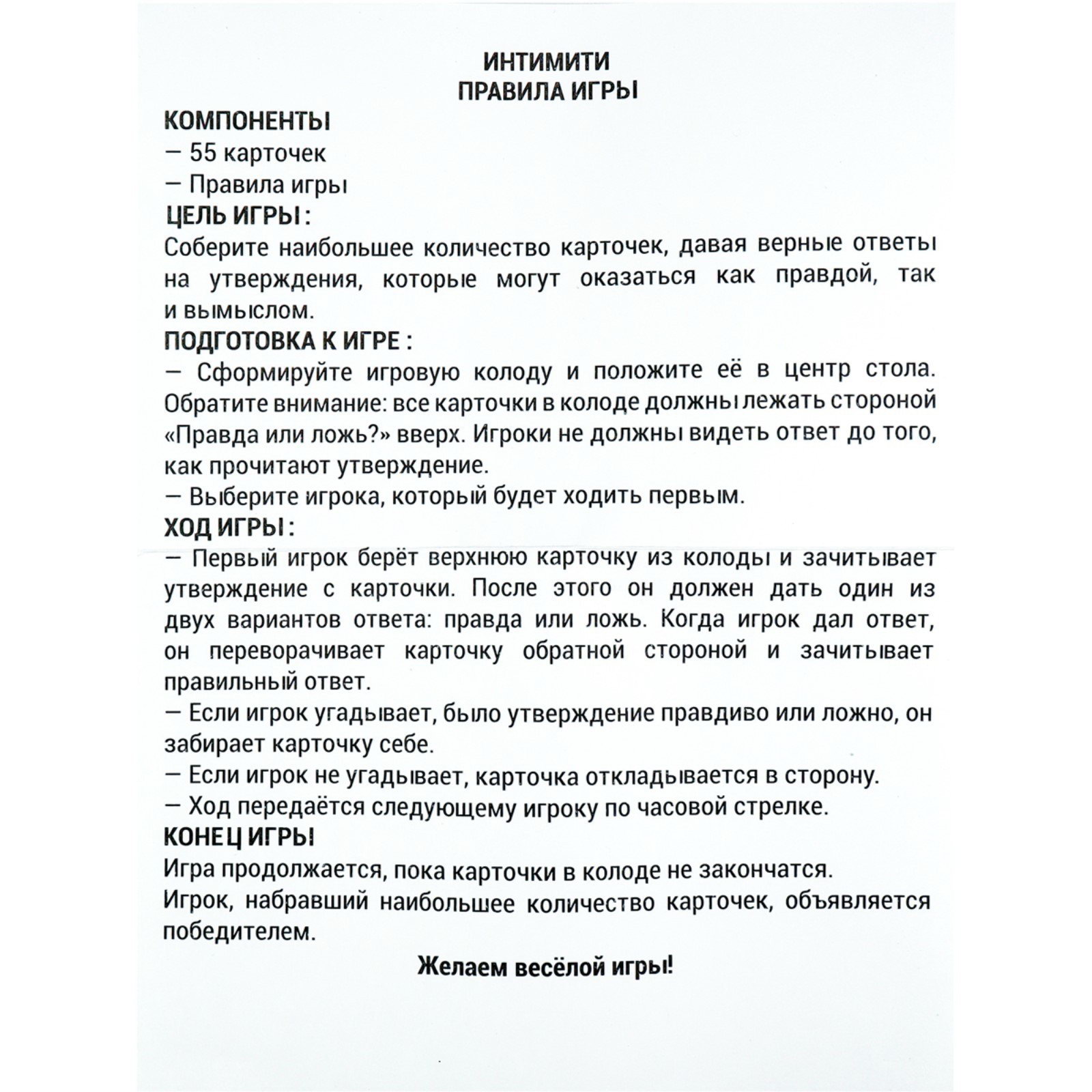 ИНТИМИТИ
ПРАВИЛА ИГРЫ

КОМПОНЕНТЫ
— 55 карточек
— Правила игры

ЦЕЛЬ ИГРЫ :
Соберите наибольшее количество карточек, давая верные ответы на утверждения, которые могут оказаться как правдой, так и вымыслом.

ПОДГОТОВКА К ИГРЕ :
— Сформируйте игровую колоду и положите её в центр стола. Обратите внимание: все карточки в колоде должны лежать стороной «Правда или ложь?» вверх. Игроки не должны видеть ответ до того, как прочитают утверждение.
— Выберите игрока, который будет ходить первым.

ХОД ИГРЫ :
— Первый игрок берёт верхнюю карточку из колоды и зачитывает утверждение с карточки. После этого он должен дать один из двух вариантов ответа: правда или ложь. Когда игрок дал ответ, он переворачивает карточку обратной стороной и зачитывает правильный ответ.
— Если игрок угадывает, было утверждение правдиво или ложно, он забирает карточку себе.
— Если игрок не угадывает, карточка откладывается в сторону.
— Ход передаётся следующему игроку по часовой стрелке.

КОНЕЦ ИГРЫ
Игра продолжается, пока карточки в колоде не закончатся.
Игрок, набравший наибольшее количество карточек, объявляется победителем.

Желаем весёлой игры!